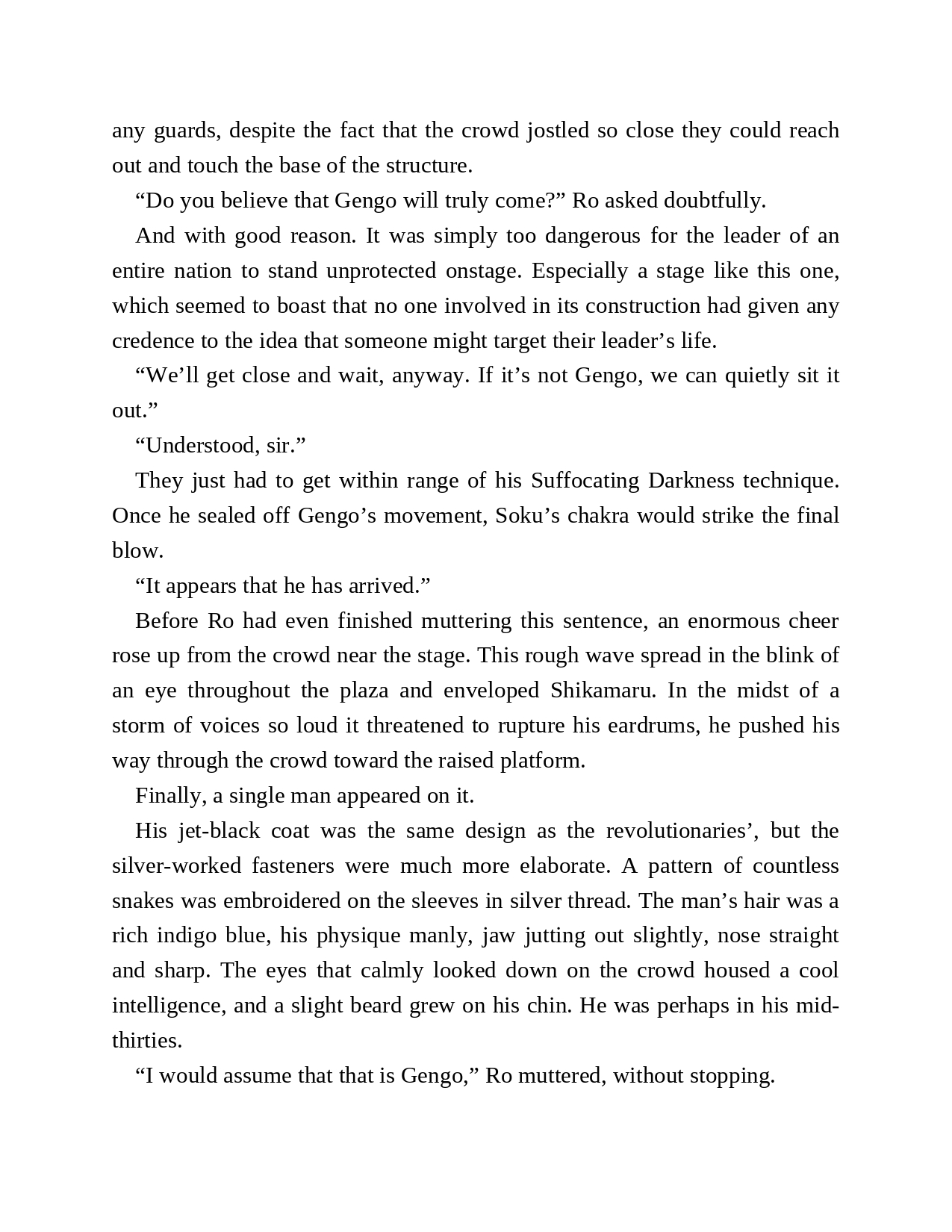 any guards, despite the fact that the crowd jostled so close they could reach out and touch the base of the structure.

“Do you believe that Gengo will truly come?” Ro asked doubtfully.

And with good reason. It was simply too dangerous for the leader of an entire nation to stand unprotected onstage. Especially a stage like this one, which seemed to boast that no one involved in its construction had given any credence to the idea that someone might target their leader’s life.

“We’ll get close and wait, anyway. If it’s not Gengo, we can quietly sit it out.”

“Understood, sir.”

They just had to get within range of his Suffocating Darkness technique. Once he sealed off Gengo’s movement, Soku’s chakra would strike the final blow.

“It appears that he has arrived.”

Before Ro had even finished muttering this sentence, an enormous cheer rose up from the crowd near the stage. This rough wave spread in the blink of an eye throughout the plaza and enveloped Shikamaru. In the midst of a storm of voices so loud it threatened to rupture his eardrums, he pushed his way through the crowd toward the raised platform.

Finally, a single man appeared on it.

His jet-black coat was the same design as the revolutionaries’, but the silver-worked fasteners were much more elaborate. A pattern of countless snakes was embroidered on the sleeves in silver thread. The man’s hair was a rich indigo blue, his physique manly, jaw jutting out slightly, nose straight and sharp. The eyes that calmly looked down on the crowd housed a cool intelligence, and a slight beard grew on his chin. He was perhaps in his mid-thirties.

“I would assume that that is Gengo,” Ro muttered, without stopping.